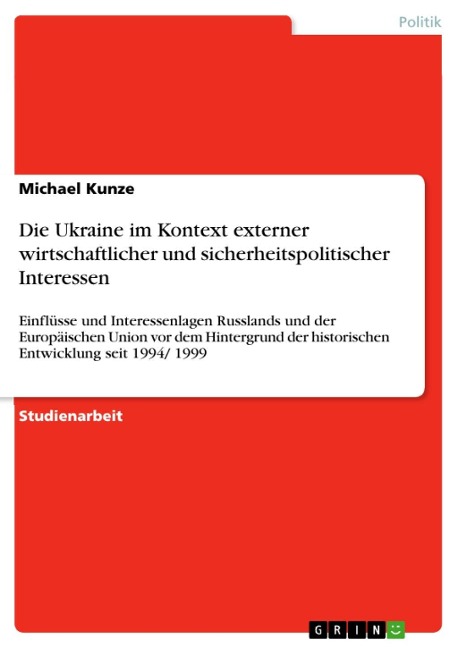 Politik

Michael Kunze

Die Ukraine im Kontext externer wirtschaftlicher und sicherheitspolitischer Interessen

Einflüsse und Interessenlagen Russlands und der Europäischen Union vor dem Hintergrund der historischen Entwicklung seit 1994/ 1999

Studienarbeit

GRIN